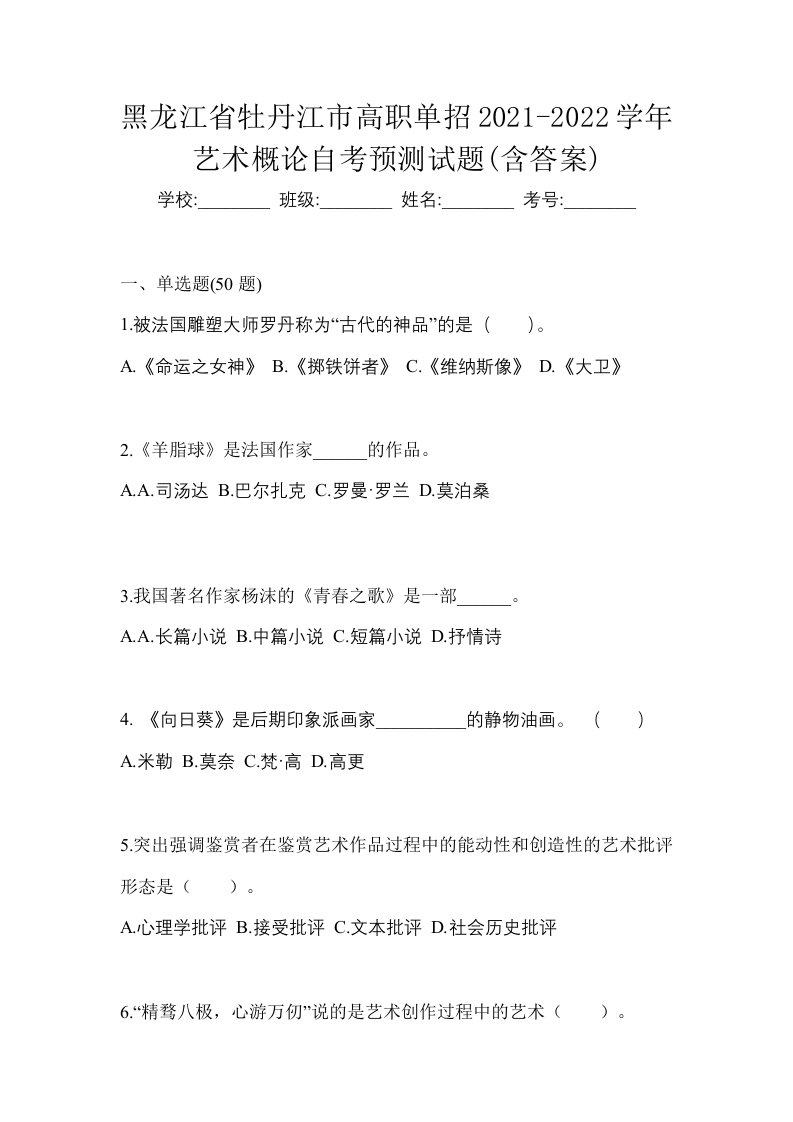 黑龙江省牡丹江市高职单招2021-2022学年艺术概论自考预测试题(含答案)

学校:________ 班级:________ 姓名:________ 考号:________

一、单选题(50 题)

1.被法国雕塑大师罗丹称为“古代的神品”的是（　）。

A.《命运之女神》 B.《掷铁饼者》 C.《维纳斯像》 D.《大卫》

2.《羊脂球》是法国作家______的作品。

A.A.司汤达 B.巴尔扎克 C.罗曼·罗兰 D.莫泊桑

3.我国著名作家杨沫的《青春之歌》是一部______。

A.A.长篇小说 B.中篇小说 C.短篇小说 D.抒情诗

4. 《向日葵》是后期印象派画家__________的静物油画。　(　)

A.米勒 B.莫奈 C.梵·高 D.高更

5.突出强调鉴赏者在鉴赏艺术作品过程中的能动性和创造性的艺术批评形态是（　）。

A.心理学批评 B.接受批评 C.文本批评 D.社会历史批评

6.“精骛八极，心游万仞”说的是艺术创作过程中的艺术（　）。